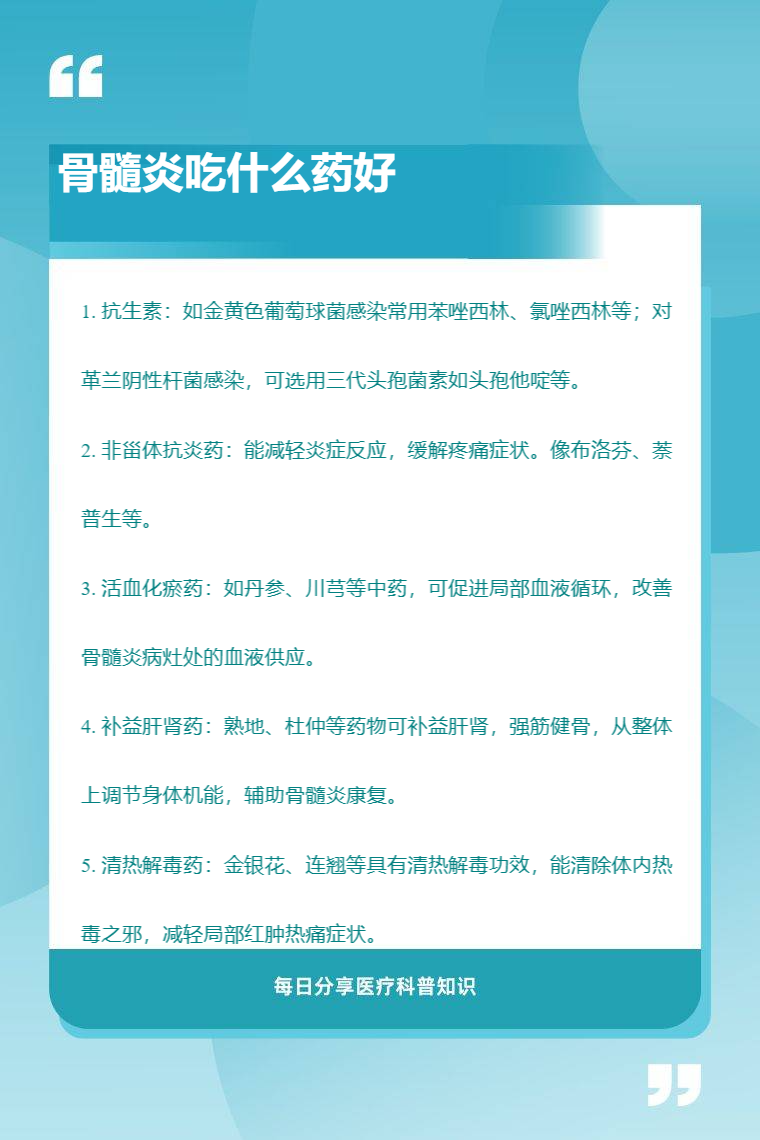 骨髓炎吃什么药好

1. 抗生素：如金黄色葡萄球菌感染常用苯唑西林、氯唑西林等；对革兰阴性杆菌感染，可选用三代头孢菌素如头孢他啶等。

2. 非甾体抗炎药：能减轻炎症反应，缓解疼痛症状。像布洛芬、萘普生等。

3. 活血化瘀药：如丹参、川芎等中药，可促进局部血液循环，改善骨髓炎病灶处的血液供应。

4. 补益肝肾药：熟地、杜仲等药物可补益肝肾，强筋健骨，从整体上调节身体机能，辅助骨髓炎康复。

5. 清热解毒药：金银花、连翘等具有清热解毒功效，能清除体内热毒之邪，减轻局部红肿热痛症状。

每日分享医疗科普知识